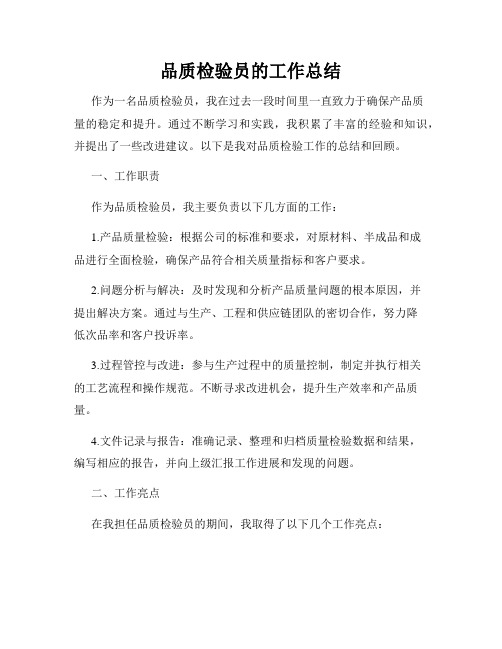 品质检验员的工作总结

作为一名品质检验员，我在过去一段时间里一直致力于确保产品质量的稳定和提升。通过不断学习和实践，我积累了丰富的经验和知识，并提出了一些改进建议。以下是我对品质检验工作的总结和回顾。

一、工作职责

作为品质检验员，我主要负责以下几方面的工作：

1.产品质量检验：根据公司的标准和要求，对原材料、半成品和成品进行全面检验，确保产品符合相关质量指标和客户要求。

2.问题分析与解决：及时发现和分析产品质量问题的根本原因，并提出解决方案。通过与生产、工程和供应链团队的密切合作，努力降低次品率和客户投诉率。

3.过程管控与改进：参与生产过程中的质量控制，制定并执行相关的工艺流程和操作规范。不断寻求改进机会，提升生产效率和产品质量。

4.文件记录与报告：准确记录、整理和归档质量检验数据和结果，编写相应的报告，并向上级汇报工作进展和发现的问题。

二、工作亮点

在我担任品质检验员的期间，我取得了以下几个工作亮点：